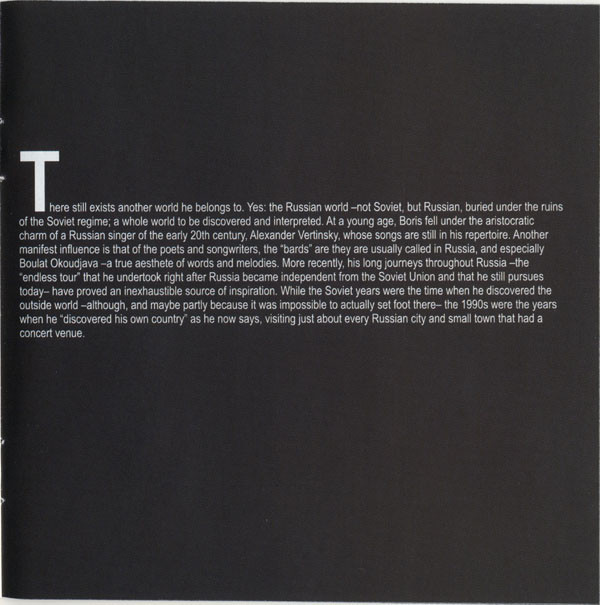 There still exists another world he belongs to. Yes: the Russian world –not Soviet, but Russian, buried under the ruins of the Soviet regime; a whole world to be discovered and interpreted. At a young age, Boris fell under the aristocratic charm of a Russian singer of the early 20th century, Alexander Vertinsky, whose songs are still in his repertoire. Another manifest influence is that of the poets and songwriters, the "bards" are they are usually called in Russia, and especially Boulat Okoudjava –a true aesthete of words and melodies. More recently, his long journeys throughout Russia –the "endless tour" that he undertook right after Russia became independent from the Soviet Union and that he still pursues today– have proved an inexhaustible source of inspiration. While the Soviet years were the time when he discovered the outside world –although, and maybe partly because it was impossible to actually set foot there– the 1990s were the years when he "discovered his own country" as he now says, visiting just about every Russian city and small town that had a concert venue.